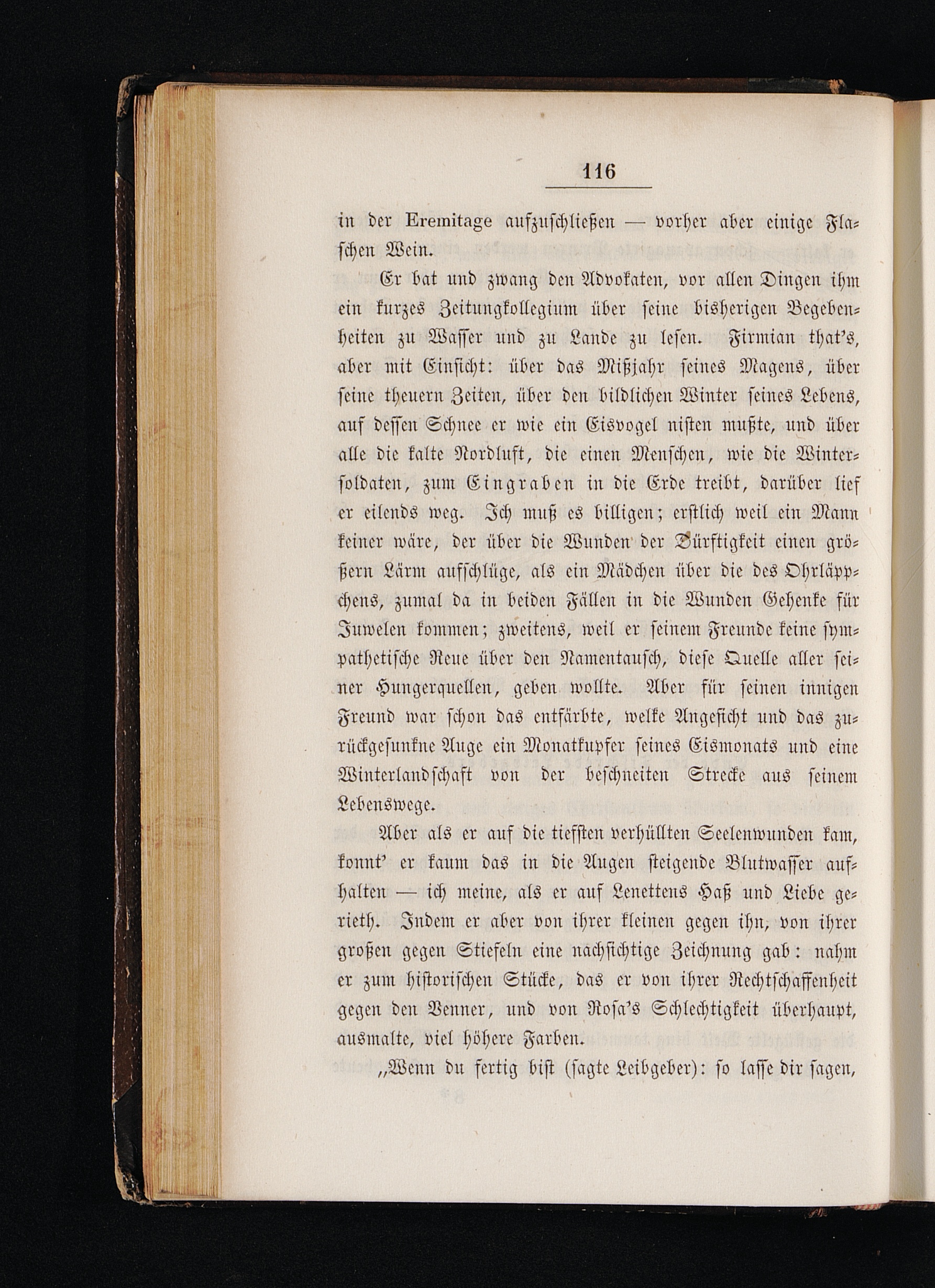 116

in der Eremitage aufzuschließen — vorher aber einige Flaschen Wein.

Er bat und zwang den Advokaten, vor allen Dingen ihm ein kurzes Zeitungkollegium über seine bisherigen Begebenheiten zu Wasser und zu Lande zu lesen. Firmian that's, aber mit Einsicht: über das Mißjahr seines Magens, über seine theuern Zeiten, über den bildlichen Winter seines Lebens, auf dessen Schnee er wie ein Eisvogel nisten mußte, und über alle die kalte Nordluft, die einen Menschen, wie die Wintersoldaten, zum Eingraben in die Erde treibt, darüber lief er eilends weg. Ich muß es billigen; erstlich weil ein Mann keiner wäre, der über die Wunden der Dürftigkeit einen größern Lärm aufschlüge, als ein Mädchen über die des Ohrläppchens, zumal da in beiden Fällen in die Wunden Gehenke für Juwelen kommen; zweitens, weil er seinem Freunde keine sympathetische Reue über den Namentausch, diese Quelle aller seiner Hungerquellen, geben wollte. Aber für seinen innigen Freund war schon das entfärbte, welke Angesicht und das zurückgesunkne Auge ein Monatkupfer seines Eismonats und eine Winterlandschaft von der beschneiten Strecke aus seinem Lebenswege.

Aber als er auf die tiefsten verhüllten Seelenwunden kam, konnt' er kaum das in die Augen steigende Blutwasser aufhalten — ich meine, als er auf Lenettens Haß und Liebe gerieth. Indem er aber von ihrer kleinen gegen ihn, von ihrer großen gegen Stiefeln eine nachsichtige Zeichnung gab: nahm er zum historischen Stücke, das er von ihrer Rechtschaffenheit gegen den Venner, und von Rosa's Schlechtigkeit überhaupt, ausmalte, viel höhere Farben.

„Wenn du fertig bist (sagte Leibgeber): so lasse dir sagen,